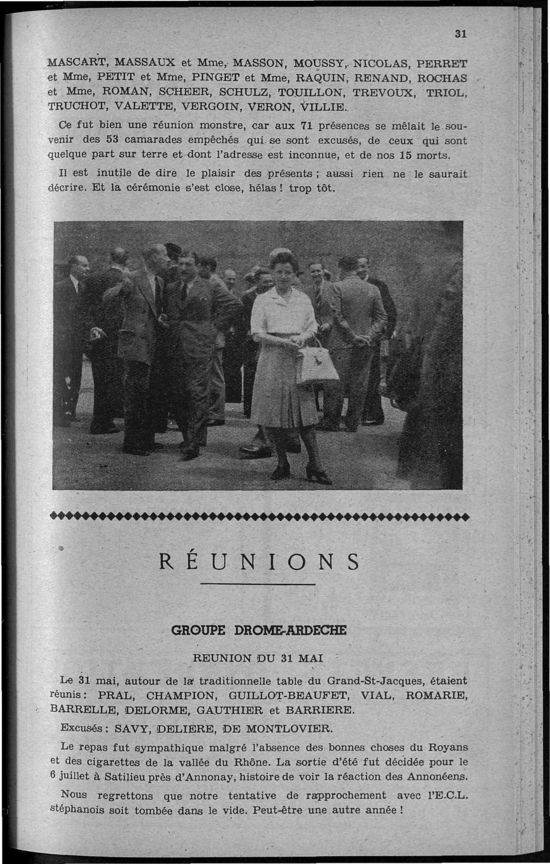 31

MASCART, MASSAUX et Mme, MASSON, MOUSSY, NICOLAS, PERRET et Mme, PETIT et Mme, PINGET et Mme, RAQUIN, RENAND, ROCHAS et Mme, ROMAN, SCHEER, SCHULZ, TOUILLON, TREVOUX, TRIOL, TRUCHOT, VALETTE, VERGOIN, VERON, VILLIE.

Ce fut bien une réunion monstre, car aux 71 présences se mêlait le souvenir des 53 camarades empêchés qui se sont excusés, de ceux qui sont quelque part sur terre et dont l'adresse est inconnue, et de nos 15 morts.

Il est inutile de dire le plaisir des présents ; aussi rien ne le saurait décrire. Et la cérémonie s'est close, hélas ! trop tôt.

RÉUNIONS

GROUPE DROME-ARDECHE

REUNION DU 31 MAI

Le 31 mai, autour de la traditionnelle table du Grand-St-Jacques, étaient réunis : PRAL, CHAMPION, GUILLOT-BEAUFET, VIAL, ROMARIE, BARRELLE, DELORME, GAUTHIER et BARRIERE.

Excusés : SAVY, DELIERE, DE MONTLOVIER.

Le repas fut sympathique malgré l'absence des bonnes choses du Royans et des cigarettes de la vallée du Rhône. La sortie d'été fut décidée pour le 6 juillet à Satilieu près d'Annonay, histoire de voir la réaction des Annonéens.

Nous regrettons que notre tentative de rapprochement avec l'E.C.L. stéphanois soit tombée dans le vide. Peut-être une autre année !